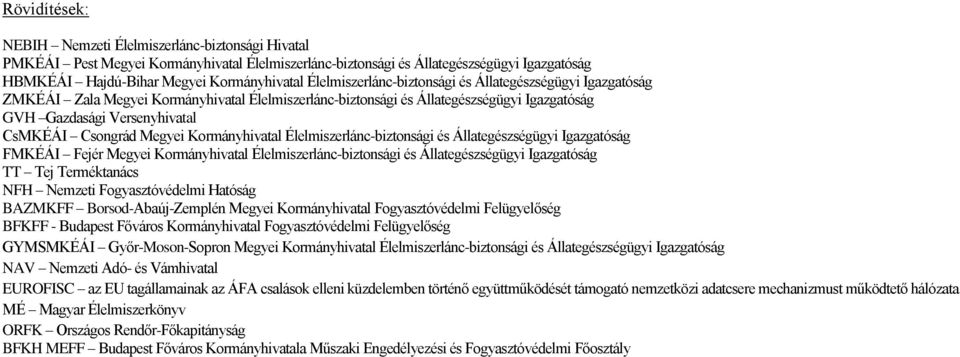 Rövidítések:

NEBIH – Nemzeti Élelmiszerlánc-biztonsági Hivatal
PMKÉÁI – Pest Megyei Kormányhivatal Élelmiszerlánc-biztonsági és Állategészségügyi Igazgatóság
HBMKÉÁI – Hajdú-Bihar Megyei Kormányhivatal Élelmiszerlánc-biztonsági és Állategészségügyi Igazgatóság
ZMKÉÁI – Zala Megyei Kormányhivatal Élelmiszerlánc-biztonsági és Állategészségügyi Igazgatóság
GVH –Gazdasági Versenyhivatal
CsMKÉÁI – Csongrád Megyei Kormányhivatal Élelmiszerlánc-biztonsági és Állategészségügyi Igazgatóság
FMKÉÁI – Fejér Megyei Kormányhivatal Élelmiszerlánc-biztonsági és Állategészségügyi Igazgatóság
TT – Tej Terméktanács
NFH – Nemzeti Fogyasztóvédelmi Hatóság
BAZMKFF – Borsod-Abaúj-Zemplén Megyei Kormányhivatal Fogyasztóvédelmi Felügyelőség
BFKFF - Budapest Főváros Kormányhivatal Fogyasztóvédelmi Felügyelőség
GYMSMKÉÁI – Győr-Moson-Sopron Megyei Kormányhivatal Élelmiszerlánc-biztonsági és Állategészségügyi Igazgatóság
NAV – Nemzeti Adó- és Vámhivatal
EUROFISC – az EU tagállamainak az ÁFA csalások elleni küzdelemben történő együttműködését támogató nemzetközi adatcsere mechanizmust működtető hálózata
MÉ – Magyar Élelmiszerkönyv
ORFK – Országos Rendőr-Főkapitányság
BFKH MEFF – Budapest Főváros Kormányhivatala Műszaki Engedélyezési és Fogyasztóvédelmi Főosztály